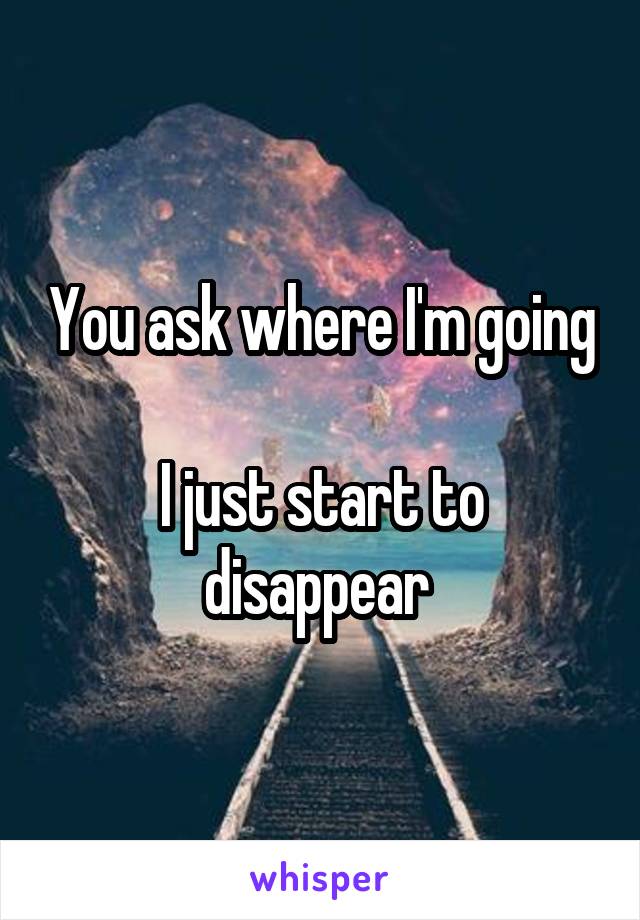 You ask where I'm going

I just start to disappear

whisper